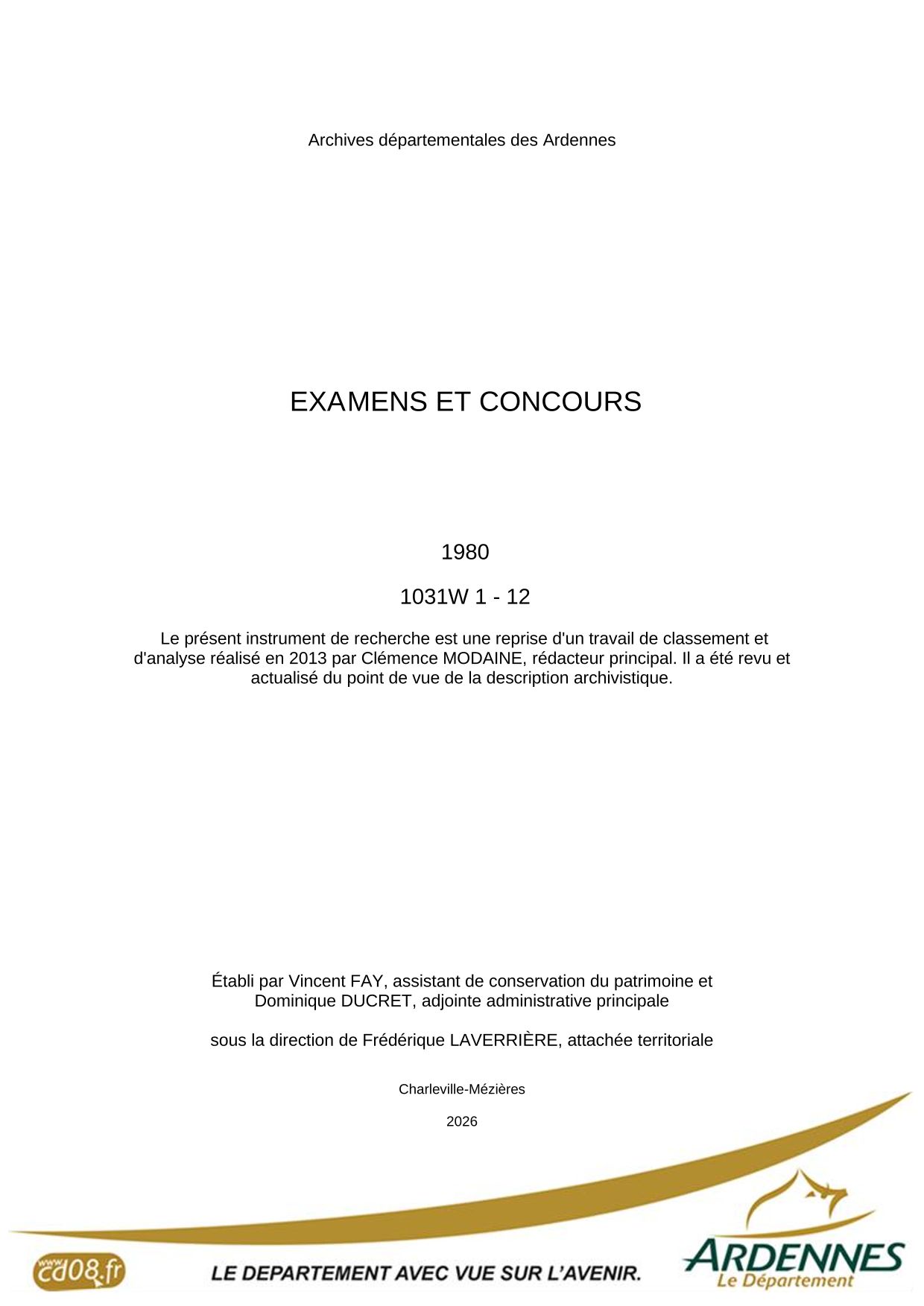 Archives départementales des Ardennes

EXAMENS ET CONCOURS

1980

1031W 1 - 12

Le présent instrument de recherche est une reprise d'un travail de classement et d'analyse réalisé en 2013 par Clémence MODAINE, rédacteur principal. Il a été revu et actualisé du point de vue de la description archivistique.

Établi par Vincent FAY, assistant de conservation du patrimoine et Dominique DUCRET, adjointe administrative principale

sous la direction de Frédérique LAVERRIÈRE, attachée territoriale

Charleville-Mézières

2026

www.cd08.fr

LE DEPARTEMENT AVEC VUE SUR L'AVENIR.

ARDENNES
Le Département